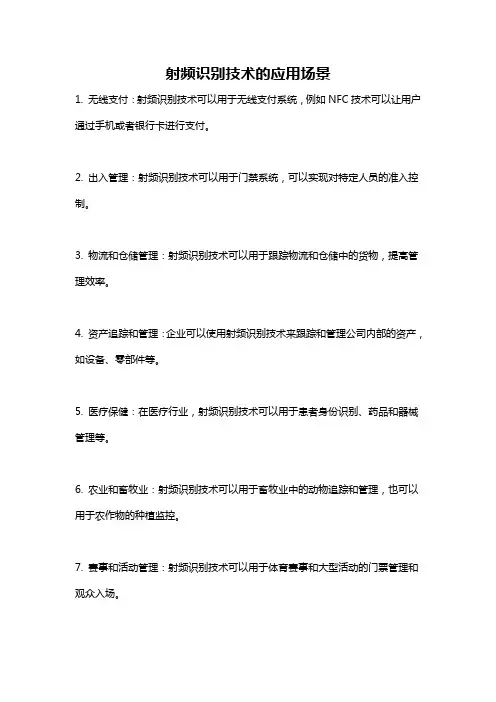 射频识别技术的应用场景

1. 无线支付：射频识别技术可以用于无线支付系统，例如 NFC 技术可以让用户通过手机或者银行卡进行支付。

2. 出入管理：射频识别技术可以用于门禁系统，可以实现对特定人员的准入控制。

3. 物流和仓储管理：射频识别技术可以用于跟踪物流和仓储中的货物，提高管理效率。

4. 资产追踪和管理：企业可以使用射频识别技术来跟踪和管理公司内部的资产，如设备、零部件等。

5. 医疗保健：在医疗行业，射频识别技术可以用于患者身份识别、药品和器械管理等。

6. 农业和畜牧业：射频识别技术可以用于畜牧业中的动物追踪和管理，也可以用于农作物的种植监控。

7. 赛事和活动管理：射频识别技术可以用于体育赛事和大型活动的门票管理和观众入场。